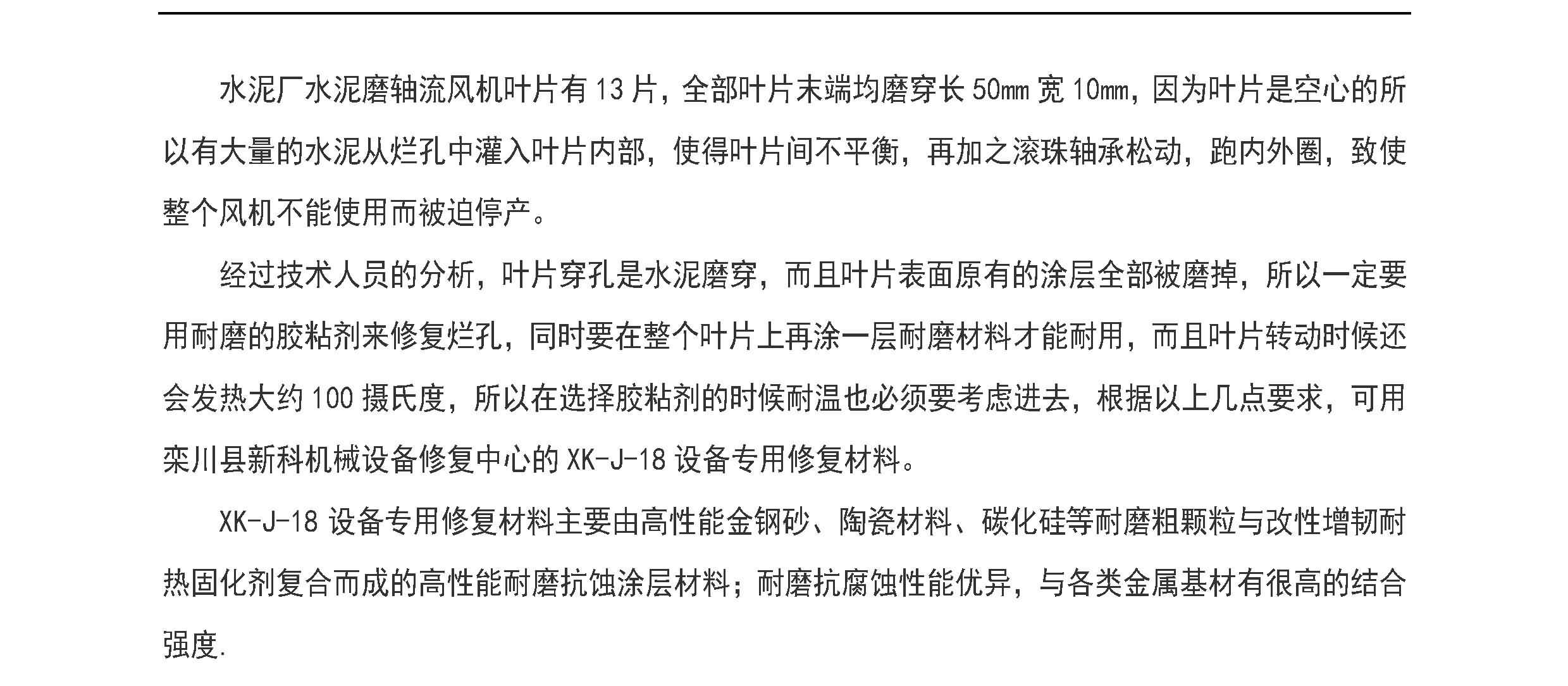 水泥厂水泥磨轴流风机叶片有13片，全部叶片末端均磨穿长50mm宽10mm，因为叶片是空心的所以有大量的水泥从烂孔中灌入叶片内部，使得叶片间不平衡，再加之滚珠轴承松动，跑内外圈，致使整个风机不能使用而被迫停产。

经过技术人员的分析，叶片穿孔是水泥磨穿，而且叶片表面原有的涂层全部被磨掉，所以一定要用耐磨的胶粘剂来修复烂孔，同时要在整个叶片上再涂一层耐磨材料才能耐用，而且叶片转动时候还会发热大约100摄氏度，所以在选择胶粘剂的时候耐温也必须要考虑进去，根据以上几点要求，可用栾川县新科机械设备修复中心的XK-J-18设备专用修复材料。

XK-J-18设备专用修复材料主要由高性能金钢砂、陶瓷材料、碳化硅等耐磨粗颗粒与改性增韧耐热固化剂复合而成的高性能耐磨抗蚀涂层材料；耐磨抗腐蚀性能优异，与各类金属基材有很高的结合强度.